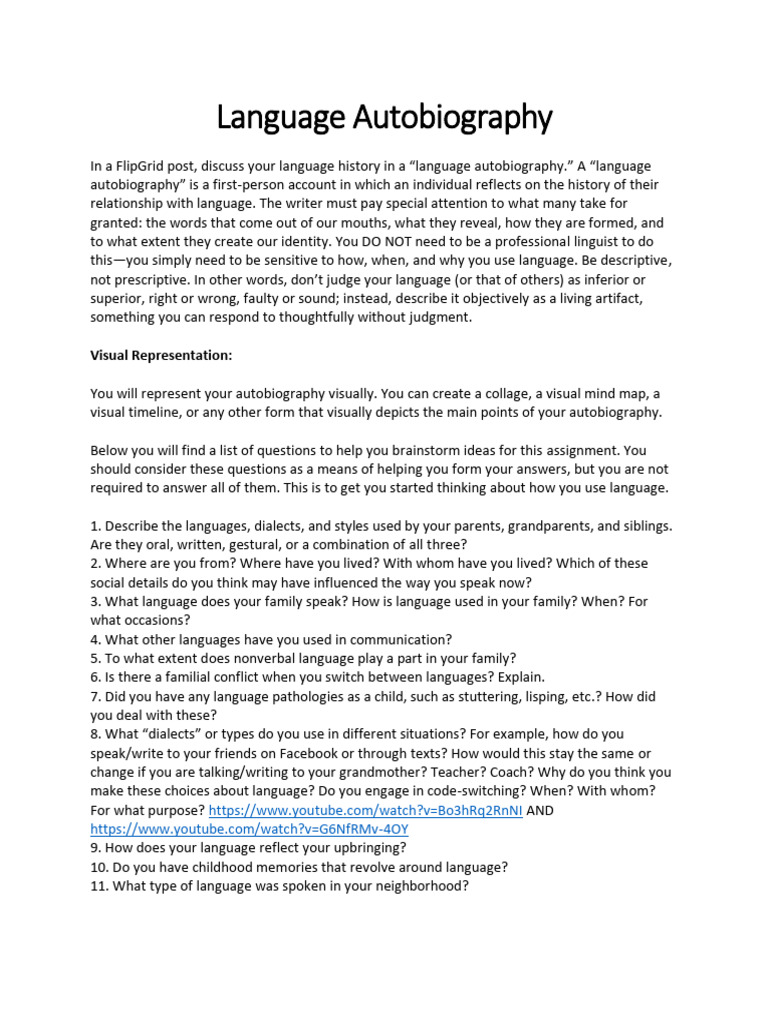 Language Autobiography

In a FlipGrid post, discuss your language history in a “language autobiography.” A “language autobiography” is a first-person account in which an individual reflects on the history of their relationship with language. The writer must pay special attention to what many take for granted: the words that come out of our mouths, what they reveal, how they are formed, and to what extent they create our identity. You DO NOT need to be a professional linguist to do this—you simply need to be sensitive to how, when, and why you use language. Be descriptive, not prescriptive. In other words, don’t judge your language (or that of others) as inferior or superior, right or wrong, faulty or sound; instead, describe it objectively as a living artifact, something you can respond to thoughtfully without judgment.

Visual Representation:

You will represent your autobiography visually. You can create a collage, a visual mind map, a visual timeline, or any other form that visually depicts the main points of your autobiography.

Below you will find a list of questions to help you brainstorm ideas for this assignment. You should consider these questions as a means of helping you form your answers, but you are not required to answer all of them. This is to get you started thinking about how you use language.

1. Describe the languages, dialects, and styles used by your parents, grandparents, and siblings. Are they oral, written, gestural, or a combination of all three?
2. Where are you from? Where have you lived? With whom have you lived? Which of these social details do you think may have influenced the way you speak now?
3. What language does your family speak? How is language used in your family? When? For what occasions?
4. What other languages have you used in communication?
5. To what extent does nonverbal language play a part in your family?
6. Is there a familial conflict when you switch between languages? Explain.
7. Did you have any language pathologies as a child, such as stuttering, lisping, etc.? How did you deal with these?
8. What “dialects” or types do you use in different situations? For example, how do you speak/write to your friends on Facebook or through texts? How would this stay the same or change if you are talking/writing to your grandmother? Teacher? Coach? Why do you think you make these choices about language? Do you engage in code-switching? When? With whom? For what purpose? https://www.youtube.com/watch?v=Bo3hRq2RnNI AND https://www.youtube.com/watch?v=G6NfRMv-4OY
9. How does your language reflect your upbringing?
10. Do you have childhood memories that revolve around language?
11. What type of language was spoken in your neighborhood?